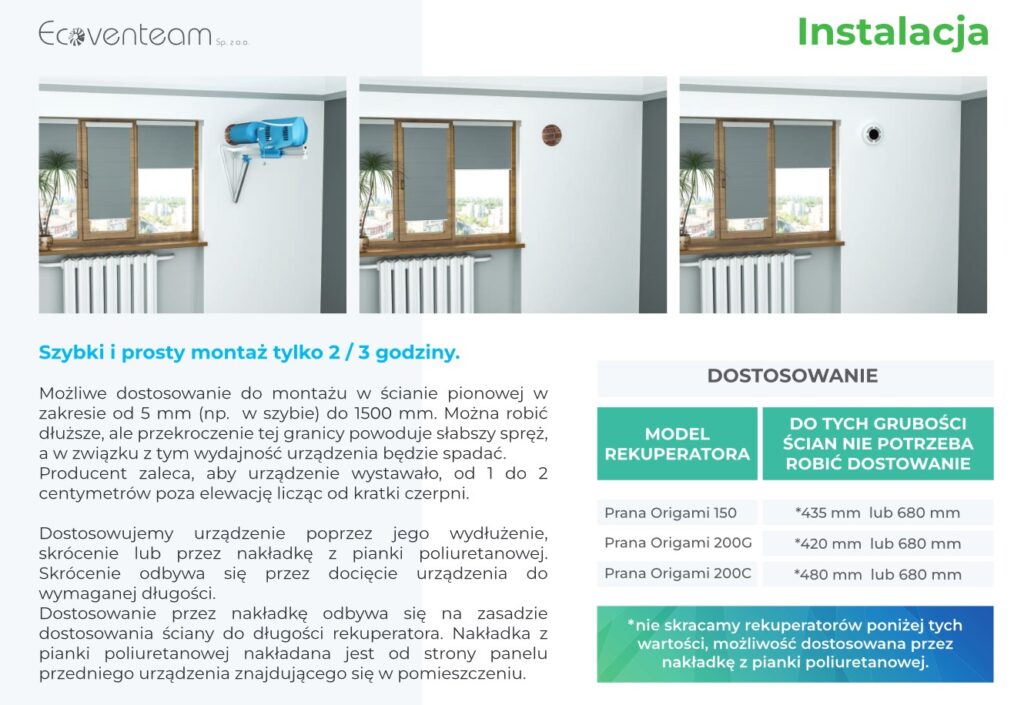 Ecoventeam Sp. z o.o.

Instalacja

Szybki i prosty montaż tylko 2 / 3 godziny.

Możliwe dostosowanie do montażu w ścianie pionowej w zakresie od 5 mm (np. w szybie) do 1500 mm. Można robić dłuższe, ale przekroczenie tej granicy powoduje słabszy spręż, a w związku z tym wydajność urządzenia będzie spadać.
Producent zaleca, aby urządzenie wystawało, od 1 do 2 centymetrów poza elewację licząc od kratki czerpni.

Dostosowujemy urządzenie poprzez jego wydłużenie, skrócenie lub przez nakładkę z pianki poliuretanowej. Skrócenie odbywa się przez docięcie urządzenia do wymaganej długości.
Dostosowanie przez nakładkę odbywa się na zasadzie dostosowania ściany do długości rekuperatora. Nakładka z pianki poliuretanowej nakładana jest od strony panelu przedniego urządzenia znajdującego się w pomieszczeniu.

DOSTOSOWANIE

| MODEL REKUPERATORA | DO TYCH GRUBOŚCI ŚCIAN NIE POTRZEBA ROBIĆ DOSTOWANIE |
|---|---|
| Prana Origami 150 | *435 mm lub 680 mm |
| Prana Origami 200G | *420 mm lub 680 mm |
| Prana Origami 200C | *480 mm lub 680 mm |

*nie skracamy rekuperatorów poniżej tych wartości, możliwość dostosowana przez nakładkę z pianki poliuretanowej.